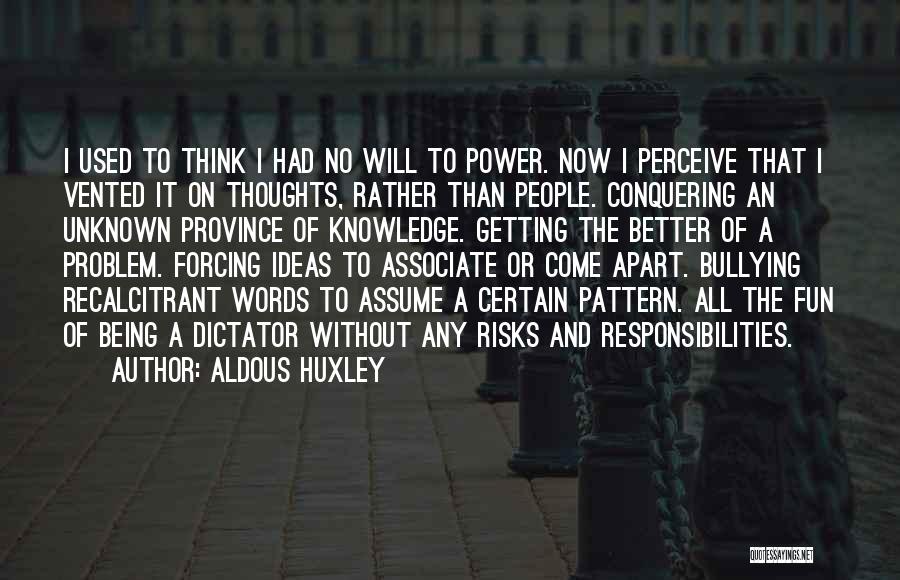 I USED TO THINK I HAD NO WILL TO POWER. NOW I PERCEIVE THAT I VENTED IT ON THOUGHTS, RATHER THAN PEOPLE. CONQUERING AN UNKNOWN PROVINCE OF KNOWLEDGE. GETTING THE BETTER OF A PROBLEM. FORCING IDEAS TO ASSOCIATE OR COME APART. BULLYING RECALCITRANT WORDS TO ASSUME A CERTAIN PATTERN. ALL THE FUN OF BEING A DICTATOR WITHOUT ANY RISKS AND RESPONSIBILITIES.

AUTHOR: ALDOUS HUXLEY

QUOTESSAYINGS.NET